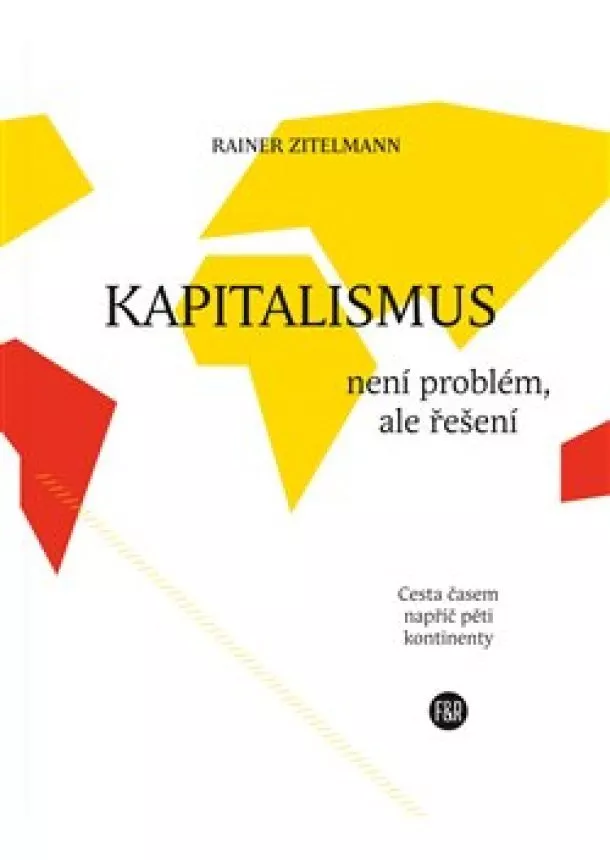 RAINER ZITELMANN

KAPITALISMUS

není problém, ale řešení

Cesta časem napříč pěti kontinenty

F&R